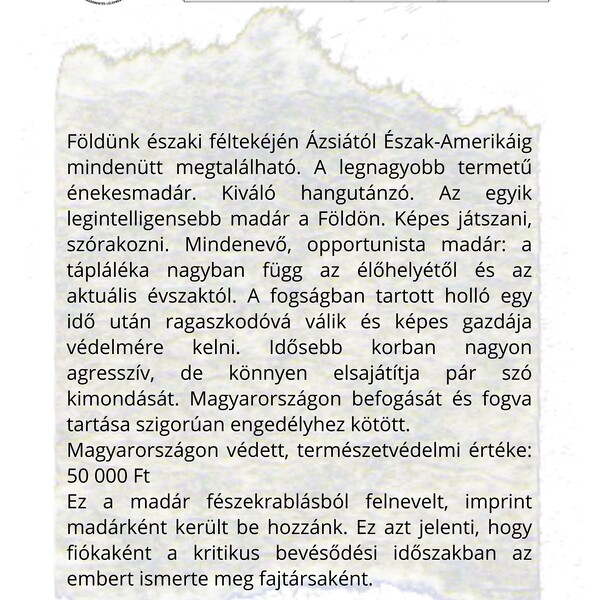 Földünk északi féltekéjén Ázsiától Észak-Amerikáig mindenütt megtalálható. A legnagyobb termetű énekesmadár. Kiváló hangutánzó. Az egyik legintelligensebb madár a Földön. Képes játszani, szórakozni. Mindenevő, opportunista madár: a tápláléka nagyban függ az élőhelyétől és az aktuális évszaktól. A fogságban tartott holló egy idő után ragaszkodóvá válik és képes gazdája védelmére kelni. Idősebb korban nagyon agresszív, de könnyen elsajátítja pár szó kimondását. Magyarországon befogását és fogva tartása szigorúan engedélyhez kötött.

Magyarországon védett, természetvédelmi értéke: 50 000 Ft

Ez a madár fészekrablásból felnevelt, imprint madárként került be hozzánk. Ez azt jelenti, hogy fiókaként a kritikus bevésődési időszakban az embert ismerte meg fajtársaként.